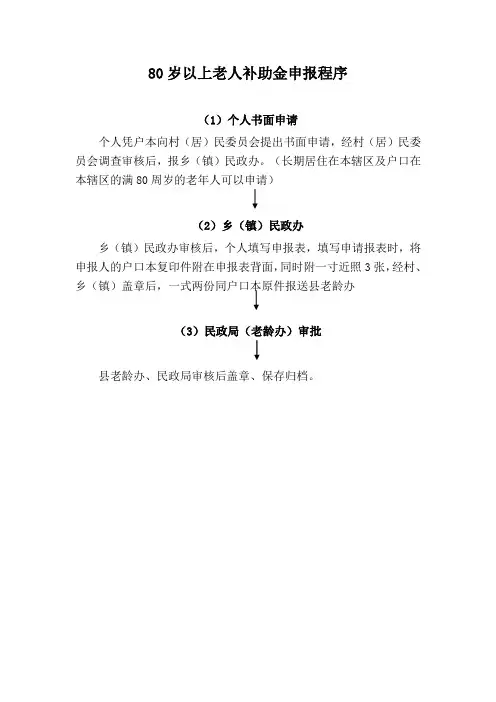 80岁以上老人补助金申报程序

(1)个人书面申请

个人凭户本向村(居)民委员会提出书面申请,经村(居)民委员会调查审核后,报乡(镇)民政办。(长期居住在本辖区及户口在本辖区的满80周岁的老年人可以申请)

(2)乡(镇)民政办

乡(镇)民政办审核后,个人填写申报表,填写申请报表时,将申报人的户口本复印件附在申报表背面,同时附一寸近照3张,经村、乡(镇)盖章后,一式两份同户口本原件报送县老龄办

(3)民政局(老龄办)审批

县老龄办、民政局审核后盖章、保存归档。